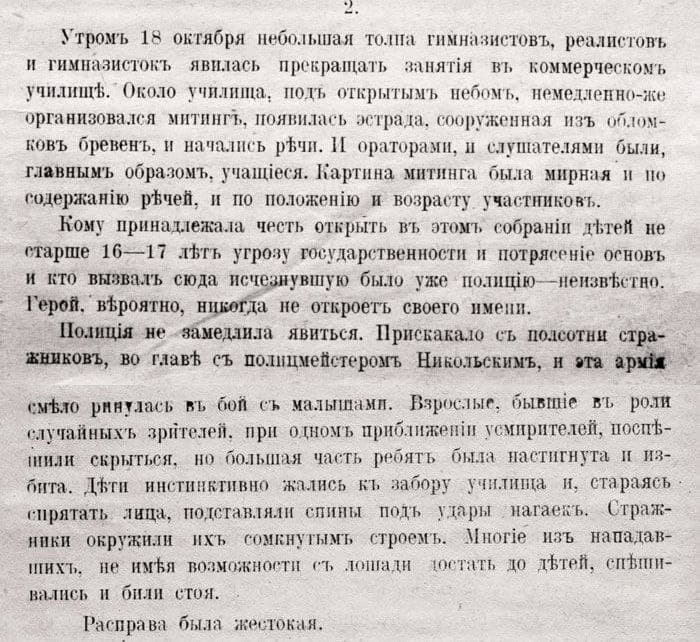 2.

Утромъ 18 октября небольшая толпа гимназистовъ, реалистовъ и гимназистокъ явилась прекращать занятія въ коммерческомъ училищѣ. Около училища, подъ открытымъ небомъ, немедленно-же организовался митингъ, появилась эстрада, сооруженная изъ обломковъ бревенъ, и начались рѣчи. И ораторами, и слушателями были, главнымъ образомъ, учащіеся. Картина митинга была мирная и по содержанію рѣчей, и по положенію и возрасту участниковъ.

Кому принадлежала честь открыть въ этомъ собраніи дѣтей не старше 16—17 лѣтъ угрозу государственности и потрясеніе основъ и кто вызвалъ сюда исчезнувшую было уже полицію—неизвѣстно. Герой, вѣроятно, никогда не откроетъ своего имени.

Полиція не замедлила явиться. Прискакало съ полсотни стражниковъ, во главѣ съ полицмейстеромъ Никольскимъ, и эта армія смѣло ринулась въ бой съ малышами. Взрослые, бывшіе въ роли случайныхъ зрителей, при одномъ приближеніи усмирителей, поспѣшили скрыться, но большая часть ребятъ была настигнута и избита. Дѣти инстинктивно жались къ забору училища и, стараясь спрятать лица, подставляли спины подъ удары нагаекъ. Стражники окружили ихъ сомкнутымъ строемъ. Многіе изъ нападавшихъ, не имѣя возможности съ лошади достать до дѣтей, спѣшивались и били стоя.

Расправа была жестокая.